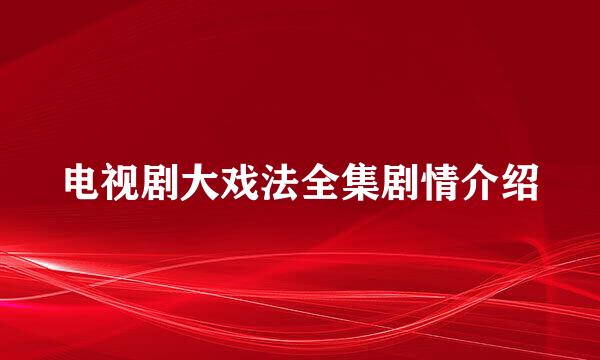 电视剧大戏法全集剧情介绍